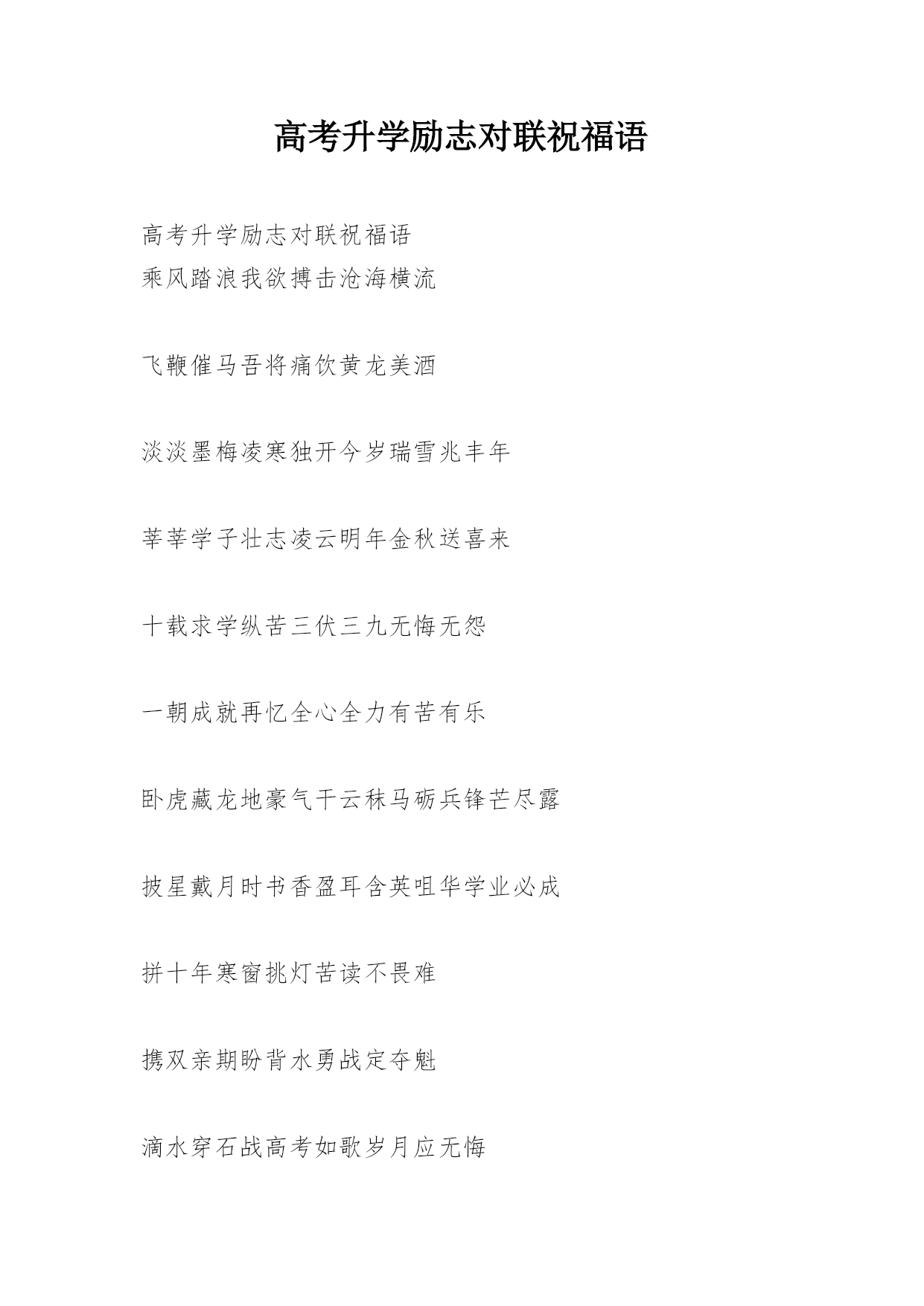 高考升学励志对联祝福语

高考升学励志对联祝福语
乘风踏浪我欲搏击沧海横流

飞鞭催马吾将痛饮黄龙美酒

淡淡墨梅凌寒独开今岁瑞雪兆丰年

莘莘学子壮志凌云明年金秋送喜来

十载求学纵苦三伏三九无悔无怨

一朝成就再忆全心全力有苦有乐

卧虎藏龙地豪气干云秣马砺兵锋芒尽露

披星戴月时书香盈耳含英咀华学业必成

拼十年寒窗挑灯苦读不畏难

携双亲期盼背水勇战定夺魁

滴水穿石战高考如歌岁月应无悔